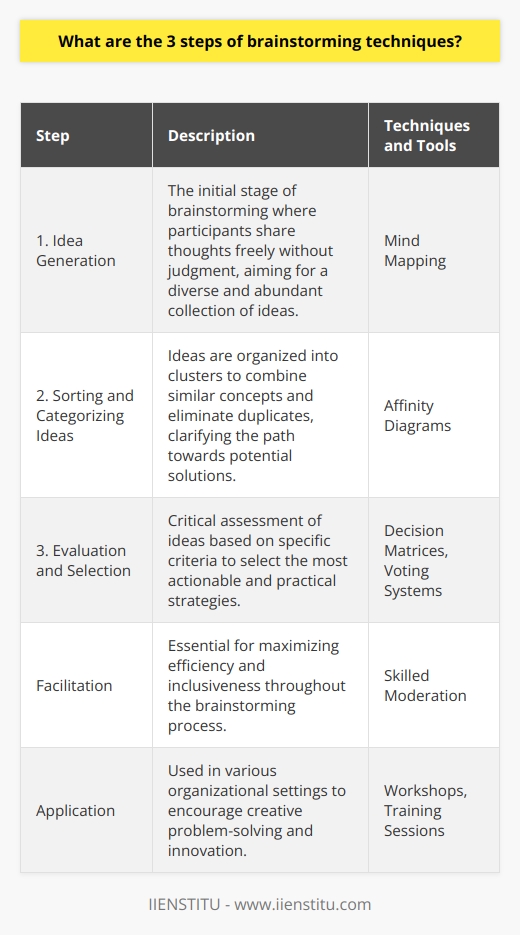 What are the 3 steps of brainstorming techniques?

| Step | Description | Techniques and Tools |
|---|---|---|
| 1. Idea Generation | The initial stage of brainstorming where participants share thoughts freely without judgment, aiming for a diverse and abundant collection of ideas. | Mind Mapping |
| 2. Sorting and Categorizing Ideas | Ideas are organized into clusters to combine similar concepts and eliminate duplicates, clarifying the path towards potential solutions. | Affinity Diagrams |
| 3. Evaluation and Selection | Critical assessment of ideas based on specific criteria to select the most actionable and practical strategies. | Decision Matrices, Voting Systems |
| Facilitation | Essential for maximizing efficiency and inclusiveness throughout the brainstorming process. | Skilled Moderation |
| Application | Used in various organizational settings to encourage creative problem-solving and innovation. | Workshops, Training Sessions |

IIENSTITU - www.iienstitu.com